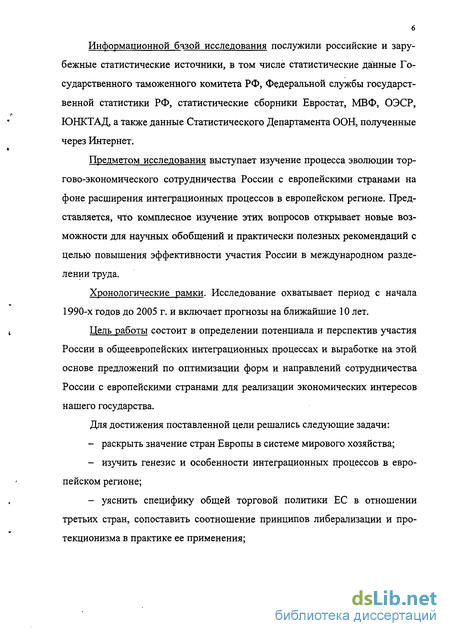 6

Информационной базой исследования послужили российские и зарубежные статистические источники, в том числе статистические данные Государственного таможенного комитета РФ, Федеральной службы государственной статистики РФ, статистические сборники Евростат, МВФ, ОЭСР, ЮНКТАД, а также данные Статистического Департамента ООН, полученные через Интернет.

Предметом исследования выступает изучение процесса эволюции торгово-экономического сотрудничества России с европейскими странами на фоне расширения интеграционных процессов в европейском регионе. Представляется, что комплесное изучение этих вопросов открывает новые возможности для научных обобщений и практически полезных рекомендаций с целью повышения эффективности участия России в международном разделении труда.

Хронологические рамки. Исследование охватывает период с начала 1990-х годов до 2005 г. и включает прогнозы на ближайшие 10 лет.

Цель работы состоит в определении потенциала и перспектив участия России в общеевропейских интеграционных процессах и выработке на этой основе предложений по оптимизации форм и направлений сотрудничества России с европейскими странами для реализации экономических интересов нашего государства.

Для достижения поставленной цели решались следующие задачи:

– раскрыть значение стран Европы в системе мирового хозяйства;

– изучить генезис и особенности интеграционных процессов в европейском регионе;

– уяснить специфику общей торговой политики ЕС в отношении третьих стран, сопоставить соотношение принципов либерализации и протекционизма в практике ее применения;

dsLib.net
библиотека диссертаций